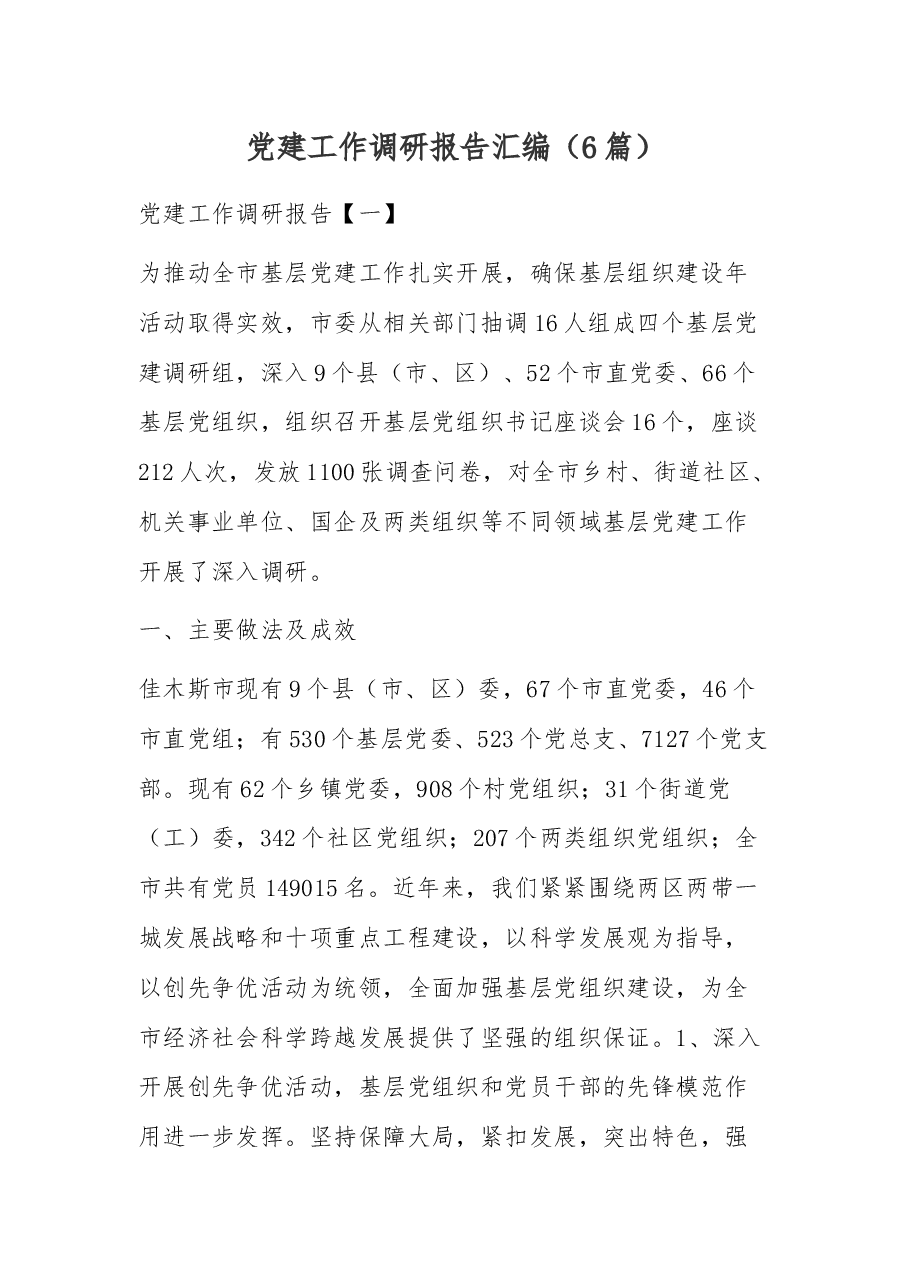 党建工作调研报告汇编（6篇）

党建工作调研报告【一】

为推动全市基层党建工作扎实开展，确保基层组织建设年活动取得实效，市委从相关部门抽调16人组成四个基层党建调研组，深入9个县（市、区）、52个市直党委、66个基层党组织，组织召开基层党组织书记座谈会16个，座谈212人次，发放1100张调查问卷，对全市乡村、街道社区、机关事业单位、国企及两类组织等不同领域基层党建工作开展了深入调研。

一、主要做法及成效

佳木斯市现有9个县（市、区）委，67个市直党委，46个市直党组；有530个基层党委、523个党总支、7127个党支部。现有62个乡镇党委，908个村党组织；31个街道党（工）委，342个社区党组织；207个两类组织党组织；全市共有党员149015名。近年来，我们紧紧围绕两区两带一城发展战略和十项重点工程建设，以科学发展观为指导，以创先争优活动为统领，全面加强基层党组织建设，为全市经济社会科学跨越发展提供了坚强的组织保证。1、深入开展创先争优活动，基层党组织和党员干部的先锋模范作用进一步发挥。坚持保障大局，紧扣发展，突出特色，强